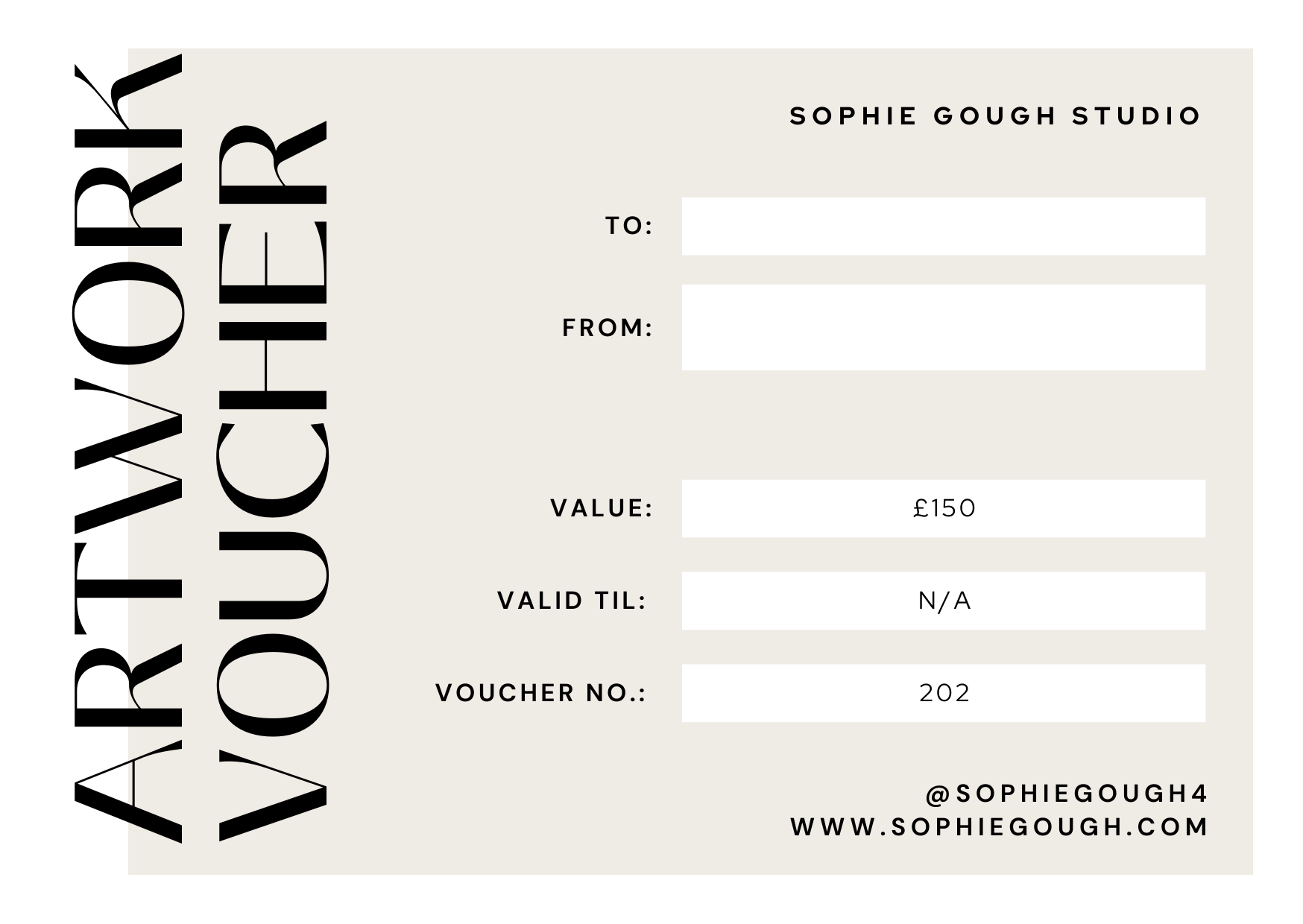 ARTWORK
VOUCHER

SOPHIE GOUGH STUDIO

TO:

FROM:

VALUE: £150

VALID TIL: N/A

VOUCHER NO.: 202

@SOPHIEGOUGH4
WWW.SOPHIEGOUGH.COM